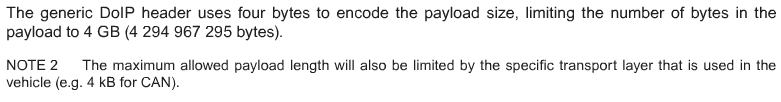 The generic DoIP header uses four bytes to encode the payload size, limiting the number of bytes in the payload to 4 GB (4 294 967 295 bytes).

NOTE 2 The maximum allowed payload length will also be limited by the specific transport layer that is used in the vehicle (e.g. 4 kB for CAN).